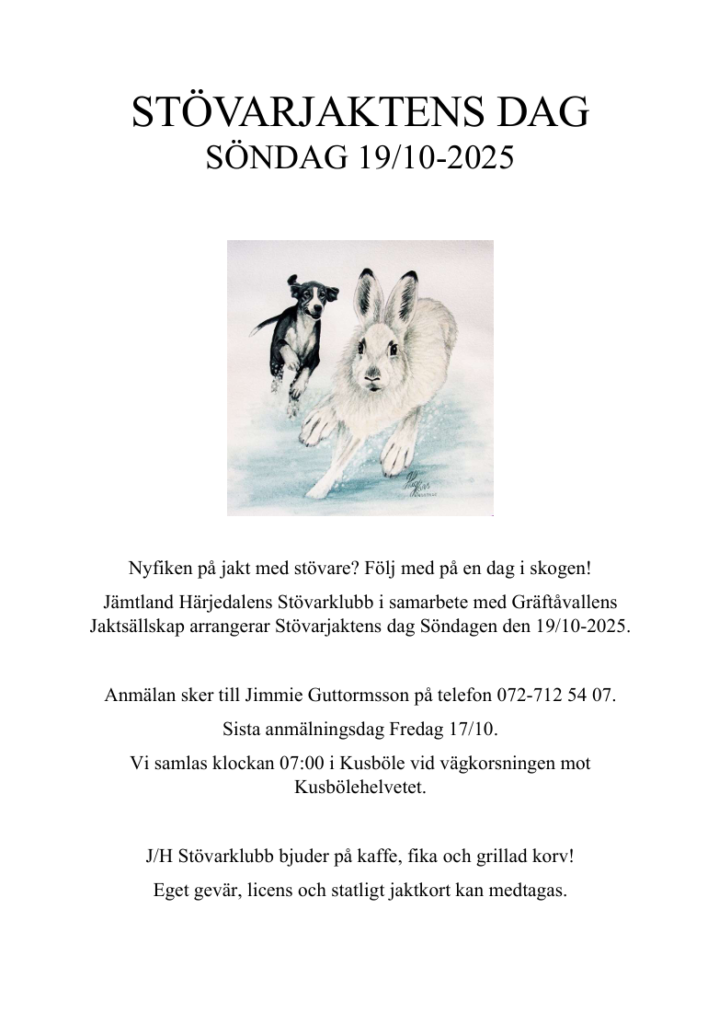 STÖVARJAKTENS DAG
SÖNDAG 19/10-2025

Nyfiken på jakt med stövare? Följ med på en dag i skogen!

Jämtland Härjedalens Stövarklubb i samarbete med Gräftåvallens Jaktsällskap arrangerar Stövarjaktens dag Söndagen den 19/10-2025.

Anmälan sker till Jimmie Guttormsson på telefon 072-712 54 07.

Sista anmälningsdag Fredag 17/10.

Vi samlas klockan 07:00 i Kusböle vid vägkorsningen mot Kusbölehelvetet.

J/H Stövarklubb bjuder på kaffe, fika och grillad korv!

Eget gevär, licens och statligt jaktkort kan medtagas.